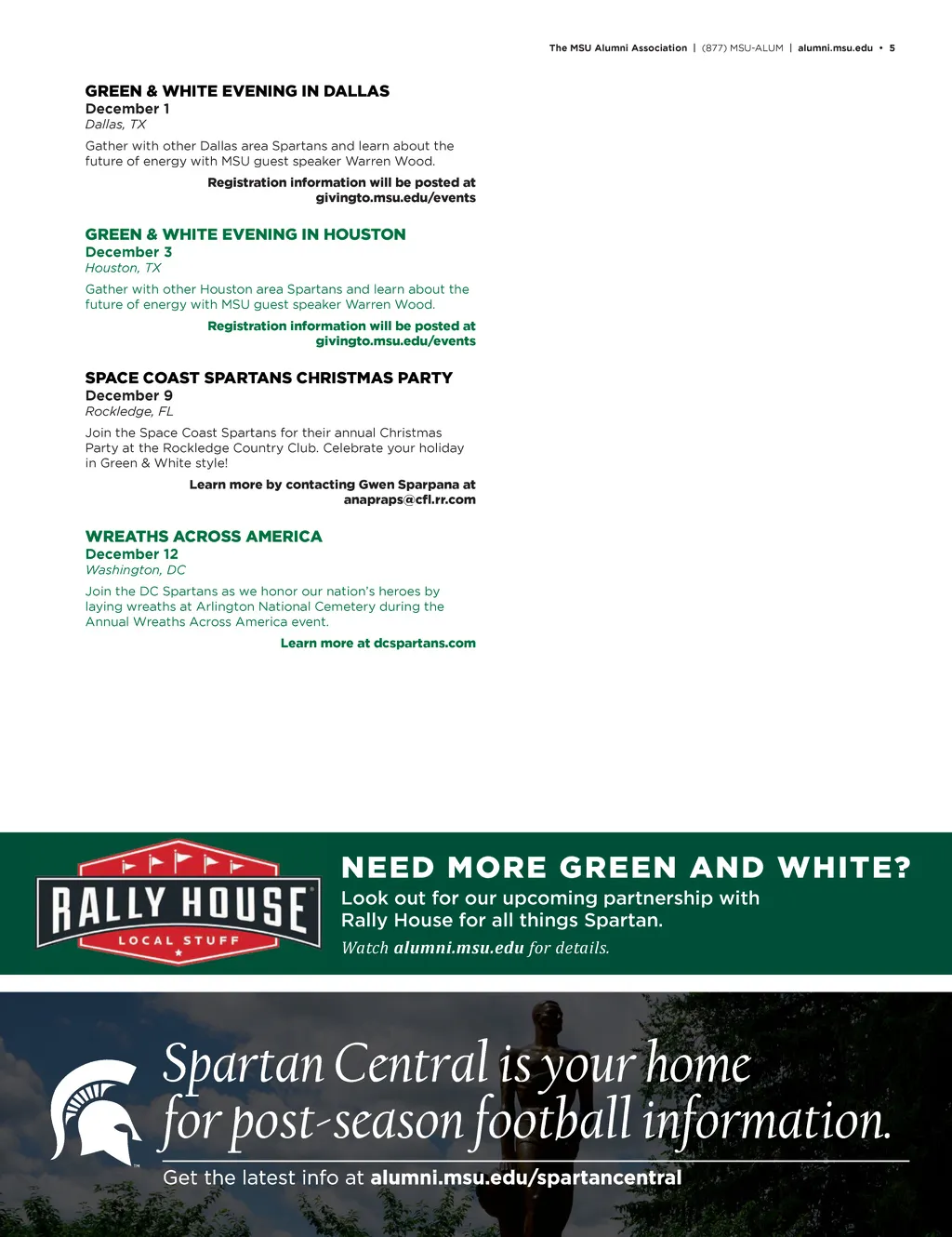 The MSU Alumni Association | (877) MSU-ALUM | alumni.msu.edu • 5

GREEN & WHITE EVENING IN DALLAS
December 1
Dallas, TX

Gather with other Dallas area Spartans and learn about the future of energy with MSU guest speaker Warren Wood.

Registration information will be posted at givingto.msu.edu/events

GREEN & WHITE EVENING IN HOUSTON
December 3
Houston, TX

Gather with other Houston area Spartans and learn about the future of energy with MSU guest speaker Warren Wood.

Registration information will be posted at givingto.msu.edu/events

SPACE COAST SPARTANS CHRISTMAS PARTY
December 9
Rockledge, FL

Join the Space Coast Spartans for their annual Christmas Party at the Rockledge Country Club. Celebrate your holiday in Green & White style!

Learn more by contacting Gwen Sparpana at anapraps@cfl.rr.com

WREATHS ACROSS AMERICA
December 12
Washington, DC

Join the DC Spartans as we honor our nation's heroes by laying wreaths at Arlington National Cemetery during the Annual Wreaths Across America event.

Learn more at dcspartans.com

RALLY HOUSE
LOCAL STUFF

NEED MORE GREEN AND WHITE?
Look out for our upcoming partnership with Rally House for all things Spartan.
Watch alumni.msu.edu for details.

Spartan Central is your home for post-season football information.
Get the latest info at alumni.msu.edu/spartancentral